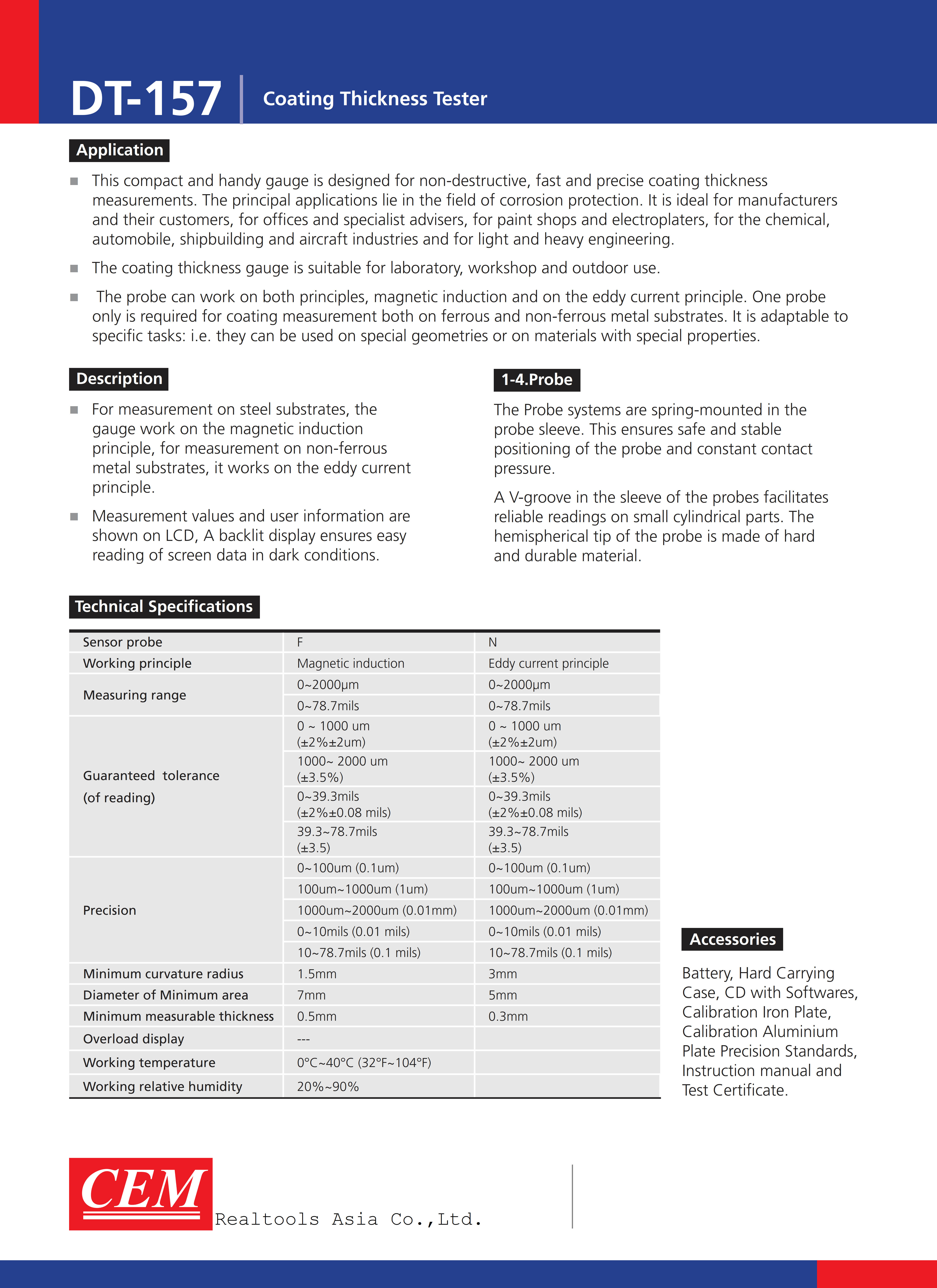 DT-157 Coating Thickness Tester

Application

■ This compact and handy gauge is designed for non-destructive, fast and precise coating thickness measurements. The principal applications lie in the field of corrosion protection. It is ideal for manufacturers and their customers, for offices and specialist advisers, for paint shops and electroplaters, for the chemical, automobile, shipbuilding and aircraft industries and for light and heavy engineering.

■ The coating thickness gauge is suitable for laboratory, workshop and outdoor use.

■ The probe can work on both principles, magnetic induction and on the eddy current principle. One probe only is required for coating measurement both on ferrous and non-ferrous metal substrates. It is adaptable to specific tasks: i.e. they can be used on special geometries or on materials with special properties.

Description

■ For measurement on steel substrates, the gauge work on the magnetic induction principle, for measurement on non-ferrous metal substrates, it works on the eddy current principle.

■ Measurement values and user information are shown on LCD, A backlit display ensures easy reading of screen data in dark conditions.

1-4.Probe

The Probe systems are spring-mounted in the probe sleeve. This ensures safe and stable positioning of the probe and constant contact pressure.

A V-groove in the sleeve of the probes facilitates reliable readings on small cylindrical parts. The hemispherical tip of the probe is made of hard and durable material.

Technical Specifications

| Sensor probe | F | N |
|---|---|---|
| Working principle | Magnetic induction | Eddy current principle |
| Measuring range | 0~2000µm | 0~2000µm |
| | 0~78.7mils | 0~78.7mils |
| Guaranteed tolerance (of reading) | 0 ~ 1000 um (±2%±2um) | 0 ~ 1000 um (±2%±2um) |
| | 1000~ 2000 um (±3.5%) | 1000~ 2000 um (±3.5%) |
| | 0~39.3mils (±2%±0.08 mils) | 0~39.3mils (±2%±0.08 mils) |
| | 39.3~78.7mils (±3.5) | 39.3~78.7mils (±3.5) |
| Precision | 0~100um (0.1um) | 0~100um (0.1um) |
| | 100um~1000um (1um) | 100um~1000um (1um) |
| | 1000um~2000um (0.01mm) | 1000um~2000um (0.01mm) |
| | 0~10mils (0.01 mils) | 0~10mils (0.01 mils) |
| | 10~78.7mils (0.1 mils) | 10~78.7mils (0.1 mils) |
| Minimum curvature radius | 1.5mm | 3mm |
| Diameter of Minimum area | 7mm | 5mm |
| Minimum measurable thickness | 0.5mm | 0.3mm |
| Overload display | --- | |
| Working temperature | 0°C~40°C (32°F~104°F) | |
| Working relative humidity | 20%~90% | |

Accessories

Battery, Hard Carrying Case, CD with Softwares, Calibration Iron Plate, Calibration Aluminium Plate Precision Standards, Instruction manual and Test Certificate.

CEM Realtools Asia Co.,Ltd.